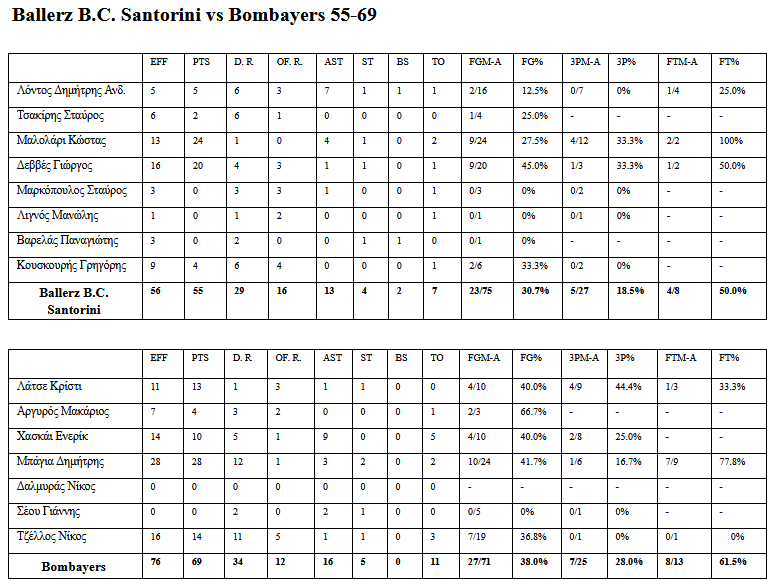 Ballerz B.C. Santorini vs Bombayers 55-69

| | EFF | PTS | D. R | OF. R. | AST | ST | BS | TO | FGM-A | FG% | 3PM-A | 3P% | FTM-A | FT% |
|---|---|---|---|---|---|---|---|---|---|---|---|---|---|---|
| Λόντος Δημήτρης Ανδ. | 5 | 5 | 6 | 3 | 7 | 1 | 1 | 1 | 2/16 | 12.5% | 0/7 | 0% | 1/4 | 25.0% |
| Τσακίρης Σταύρος | 6 | 2 | 6 | 1 | 0 | 0 | 0 | 0 | 1/4 | 25.0% | - | - | - | - |
| Μαλολάρι Κώστας | 13 | 24 | 1 | 0 | 4 | 1 | 0 | 2 | 9/24 | 27.5% | 4/12 | 33.3% | 2/2 | 100% |
| Δεββές Γιώργος | 16 | 20 | 4 | 3 | 1 | 1 | 0 | 1 | 9/20 | 45.0% | 1/3 | 33.3% | 1/2 | 50.0% |
| Μαρκόπουλος Σταύρος | 3 | 0 | 3 | 3 | 1 | 0 | 0 | 1 | 0/3 | 0% | 0/2 | 0% | - | - |
| Λιγνός Μανώλης | 1 | 0 | 1 | 2 | 0 | 0 | 0 | 1 | 0/1 | 0% | 0/1 | 0% | - | - |
| Βαρελάς Παναγιώτης | 3 | 0 | 2 | 0 | 0 | 1 | 1 | 0 | 0/1 | 0% | - | - | - | - |
| Κουσκουρής Γρηγόρης | 9 | 4 | 6 | 4 | 0 | 0 | 0 | 1 | 2/6 | 33.3% | 0/2 | 0% | - | - |
| Ballerz B.C. Santorini | 56 | 55 | 29 | 16 | 13 | 4 | 2 | 7 | 23/75 | 30.7% | 5/27 | 18.5% | 4/8 | 50.0% |

| | EFF | PTS | D. R | OF. R. | AST | ST | BS | TO | FGM-A | FG% | 3PM-A | 3P% | FTM-A | FT% |
|---|---|---|---|---|---|---|---|---|---|---|---|---|---|---|
| Λάτσε Κρίστι | 11 | 13 | 1 | 3 | 1 | 1 | 0 | 0 | 4/10 | 40.0% | 4/9 | 44.4% | 1/3 | 33.3% |
| Αργυρός Μακάριος | 7 | 4 | 3 | 2 | 0 | 0 | 0 | 1 | 2/3 | 66.7% | - | - | - | - |
| Χασκάι Ενερίκ | 14 | 10 | 5 | 1 | 9 | 0 | 0 | 5 | 4/10 | 40.0% | 2/8 | 25.0% | - | - |
| Μπάγια Δημήτρης | 28 | 28 | 12 | 1 | 3 | 2 | 0 | 2 | 10/24 | 41.7% | 1/6 | 16.7% | 7/9 | 77.8% |
| Δαλμυράς Νίκος | 0 | 0 | 0 | 0 | 0 | 0 | 0 | 0 | - | - | - | - | - | - |
| Σέου Γιάννης | 0 | 0 | 2 | 0 | 2 | 1 | 0 | 0 | 0/5 | 0% | 0/1 | 0% | - | - |
| Τζέλλος Νίκος | 16 | 14 | 11 | 5 | 1 | 1 | 0 | 3 | 7/19 | 36.8% | 0/1 | 0% | 0/1 | 0% |
| Bombayers | 76 | 69 | 34 | 12 | 16 | 5 | 0 | 11 | 27/71 | 38.0% | 7/25 | 28.0% | 8/13 | 61.5% |